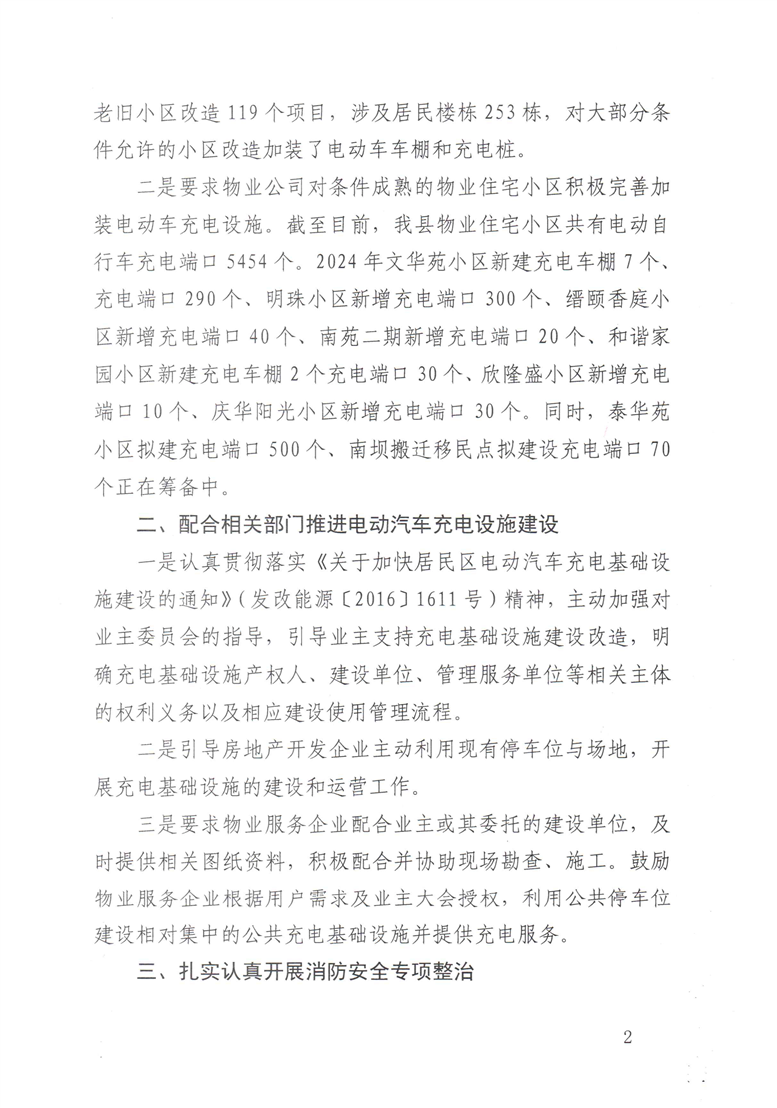 老旧小区改造119个项目，涉及居民楼栋253栋，对大部分条件允许的小区改造加装了电动车车棚和充电桩。

二是要求物业公司对条件成熟的物业住宅小区积极完善加装电动车充电设施。截至目前，我县物业住宅小区共有电动自行车充电端口5454个。2024年文华苑小区新建充电车棚7个、充电端口290个、明珠小区新增充电端口300个、缙颐香庭小区新增充电端口40个、南苑二期新增充电端口20个、和谐家园小区新建充电车棚2个充电端口30个、欣隆盛小区新增充电端口10个、庆华阳光小区新增充电端口30个。同时，泰华苑小区拟建充电端口500个、南坝搬迁移民点拟建设充电端口70个正在筹备中。

二、配合相关部门推进电动汽车充电设施建设

一是认真贯彻落实《关于加快居民区电动汽车充电基础设施建设的通知》(发改能源〔2016〕1611号)精神，主动加强对业主委员会的指导，引导业主支持充电基础设施建设改造，明确充电基础设施产权人、建设单位、管理服务单位等相关主体的权利义务以及相应建设使用管理流程。

二是引导房地产开发企业主动利用现有停车位与场地，开展充电基础设施的建设和运营工作。

三是要求物业服务企业配合业主或其委托的建设单位，及时提供相关图纸资料，积极配合并协助现场勘查、施工。鼓励物业服务企业根据用户需求及业主大会授权，利用公共停车位建设相对集中的公共充电基础设施并提供充电服务。

三、扎实认真开展消防安全专项整治

2